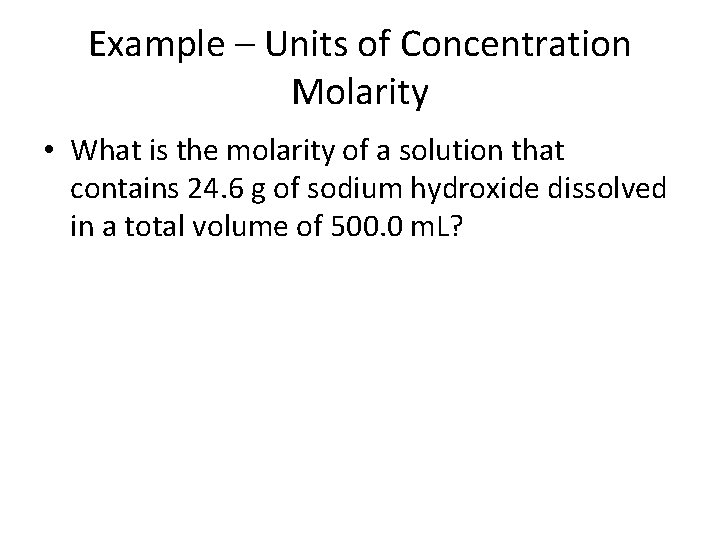 Example – Units of Concentration
Molarity

• What is the molarity of a solution that contains 24.6 g of sodium hydroxide dissolved in a total volume of 500.0 mL?